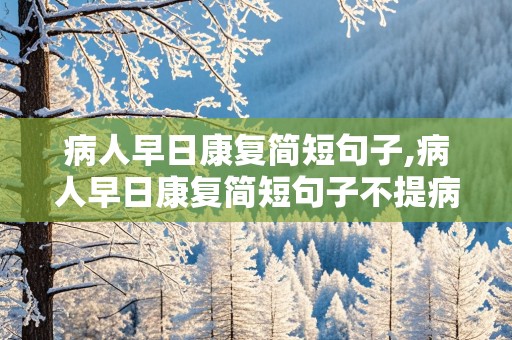 病人早日康复简短句子,病人早日康复简短句子不提病